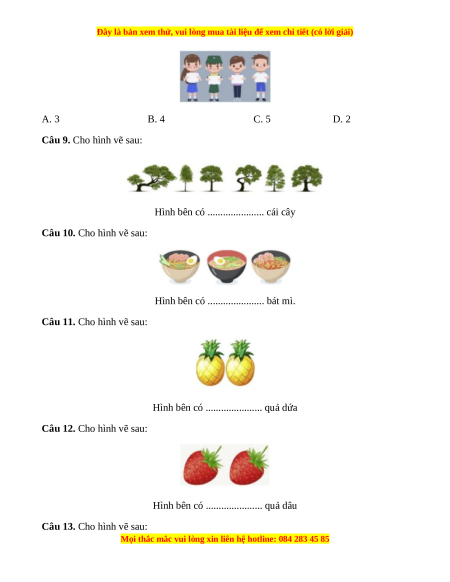 Đây là bản xem thử, vui lòng mua tài liệu để xem chi tiết (có lời giải)

A. 3 B. 4 C. 5 D. 2

**Câu 9.** Cho hình vẽ sau:

Hình bên có ...................... cái cây

**Câu 10.** Cho hình vẽ sau:

Hình bên có ...................... bát mì.

**Câu 11.** Cho hình vẽ sau:

Hình bên có ...................... quả dứa

**Câu 12.** Cho hình vẽ sau:

Hình bên có ...................... quả dâu

**Câu 13.** Cho hình vẽ sau:

Mọi thắc mắc vui lòng xin liên hệ hotline: 084 283 45 85